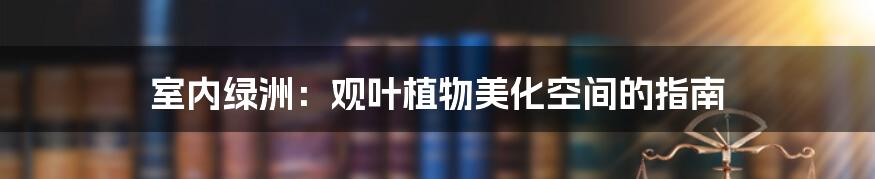 室内绿洲：观叶植物美化空间的指南